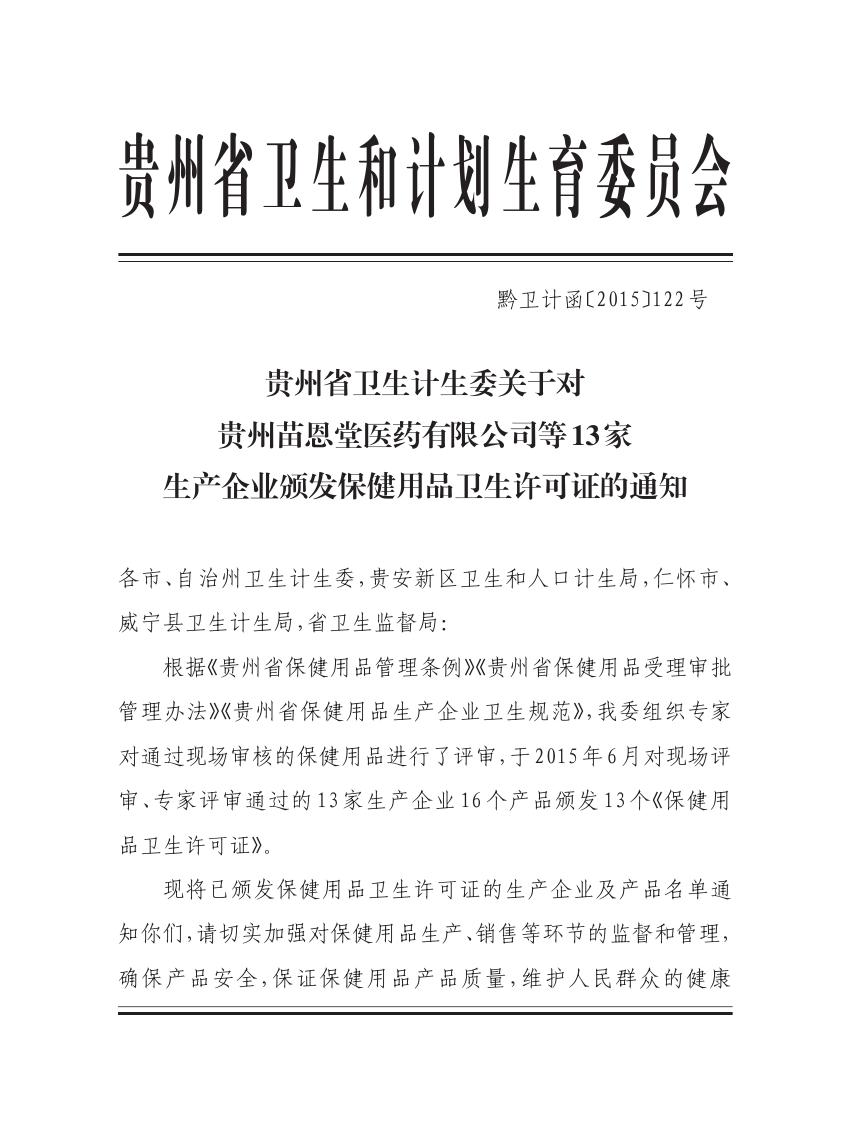 贵州省卫生和计划生育委员会

黔卫计函〔2015〕122号

贵州省卫生计生委关于对
贵州苗恩堂医药有限公司等13家
生产企业颁发保健用品卫生许可证的通知

各市、自治州卫生计生委，贵安新区卫生和人口计生局，仁怀市、威宁县卫生计生局，省卫生监督局：

根据《贵州省保健用品管理条例》《贵州省保健用品受理审批管理办法》《贵州省保健用品生产企业卫生规范》，我委组织专家对通过现场审核的保健用品进行了评审，于2015年6月对现场评审、专家评审通过的13家生产企业16个产品颁发13个《保健用品卫生许可证》。

现将已颁发保健用品卫生许可证的生产企业及产品名单通知你们，请切实加强对保健用品生产、销售等环节的监督和管理，确保产品安全，保证保健用品产品质量，维护人民群众的健康